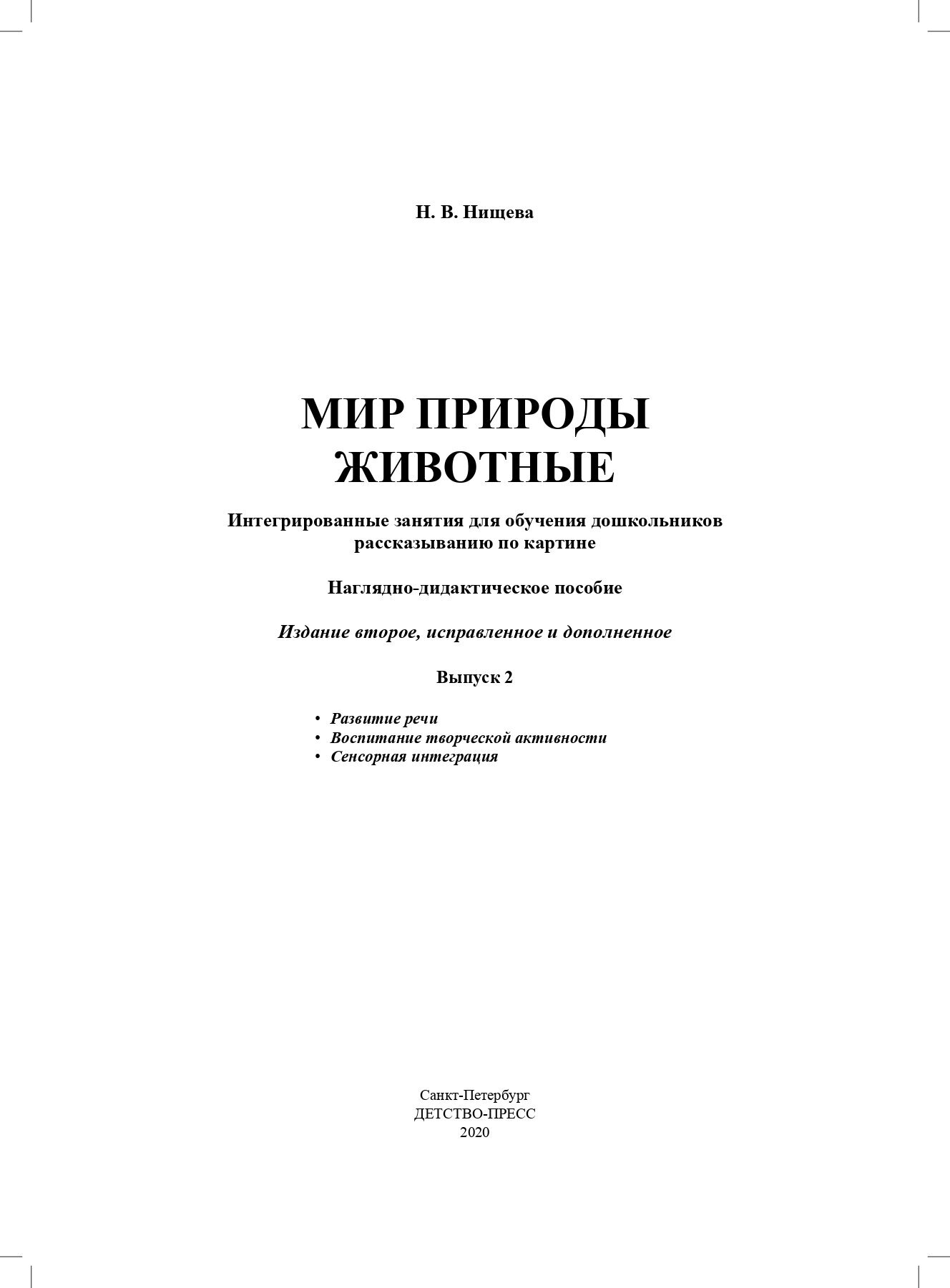 Н. В. Нищева

МИР ПРИРОДЫ
ЖИВОТНЫЕ

Интегрированные занятия для обучения дошкольников рассказыванию по картине

Наглядно-дидактическое пособие

Издание второе, исправленное и дополненное

Выпуск 2

• Развитие речи
• Воспитание творческой активности
• Сенсорная интеграция

Санкт-Петербург
ДЕТСТВО-ПРЕСС
2020